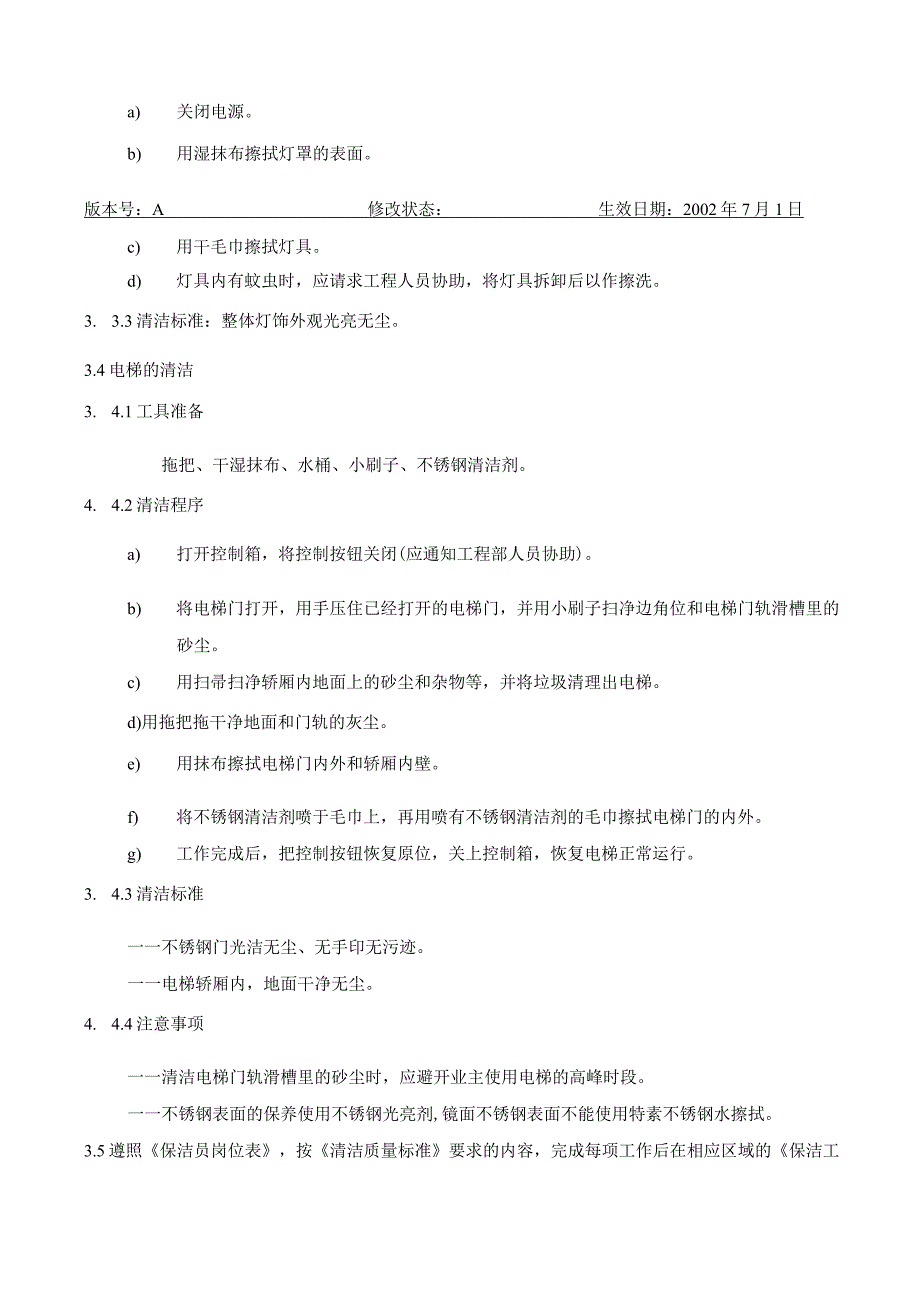 a) 关闭电源。

b) 用湿抹布擦拭灯罩的表面。

版本号：A 修改状态： 生效日期：2002年7月1日

c) 用干毛巾擦拭灯具。

d) 灯具内有蚊虫时，应请求工程人员协助，将灯具拆卸后以作擦洗。

3. 3.3清洁标准：整体灯饰外观光亮无尘。

3.4电梯的清洁

3. 4.1工具准备

拖把、干湿抹布、水桶、小刷子、不锈钢清洁剂。

4. 4.2清洁程序

a) 打开控制箱，将控制按钮关闭(应通知工程部人员协助)。

b) 将电梯门打开，用手压住已经打开的电梯门，并用小刷子扫净边角位和电梯门轨滑槽里的砂尘。

c) 用扫帚扫净轿厢内地面上的砂尘和杂物等，并将垃圾清理出电梯。

d)用拖把拖干净地面和门轨的灰尘。

e) 用抹布擦拭电梯门内外和轿厢内壁。

f) 将不锈钢清洁剂喷于毛巾上，再用喷有不锈钢清洁剂的毛巾擦拭电梯门的内外。

g) 工作完成后，把控制按钮恢复原位，关上控制箱，恢复电梯正常运行。

3. 4.3清洁标准

一一不锈钢门光洁无尘、无手印无污迹。

一一电梯轿厢内，地面干净无尘。

4. 4.4注意事项

一一清洁电梯门轨滑槽里的砂尘时，应避开业主使用电梯的高峰时段。

一一不锈钢表面的保养使用不锈钢光亮剂,镜面不锈钢表面不能使用特素不锈钢水擦拭。

3.5遵照《保洁员岗位表》，按《清洁质量标准》要求的内容，完成每项工作后在相应区域的《保洁工